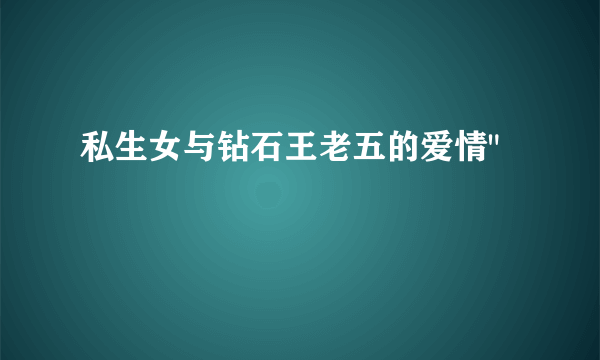 私生女与钻石王老五的爱情"